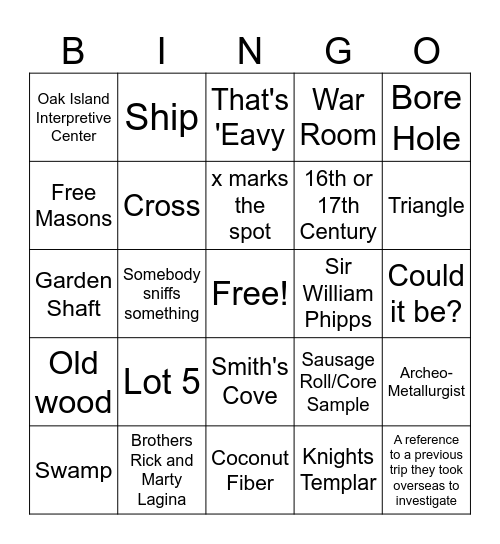 | B | I | N | G | O |
|---|---|---|---|---|
| Oak Island Interpretive Center | Ship | That's 'Eavy | War Room | Bore Hole |
| Free Masons | Cross | x marks the spot | 16th or 17th Century | Triangle |
| Garden Shaft | Somebody sniffs something | Free! | Sir William Phipps | Could it be? |
| Old wood | Lot 5 | Smith's Cove | Sausage Roll/Core Sample | Archeo-Metallurgist |
| Swamp | Brothers Rick and Marty Lagina | Coconut Fiber | Knights Templar | A reference to a previous trip they took overseas to investigate |